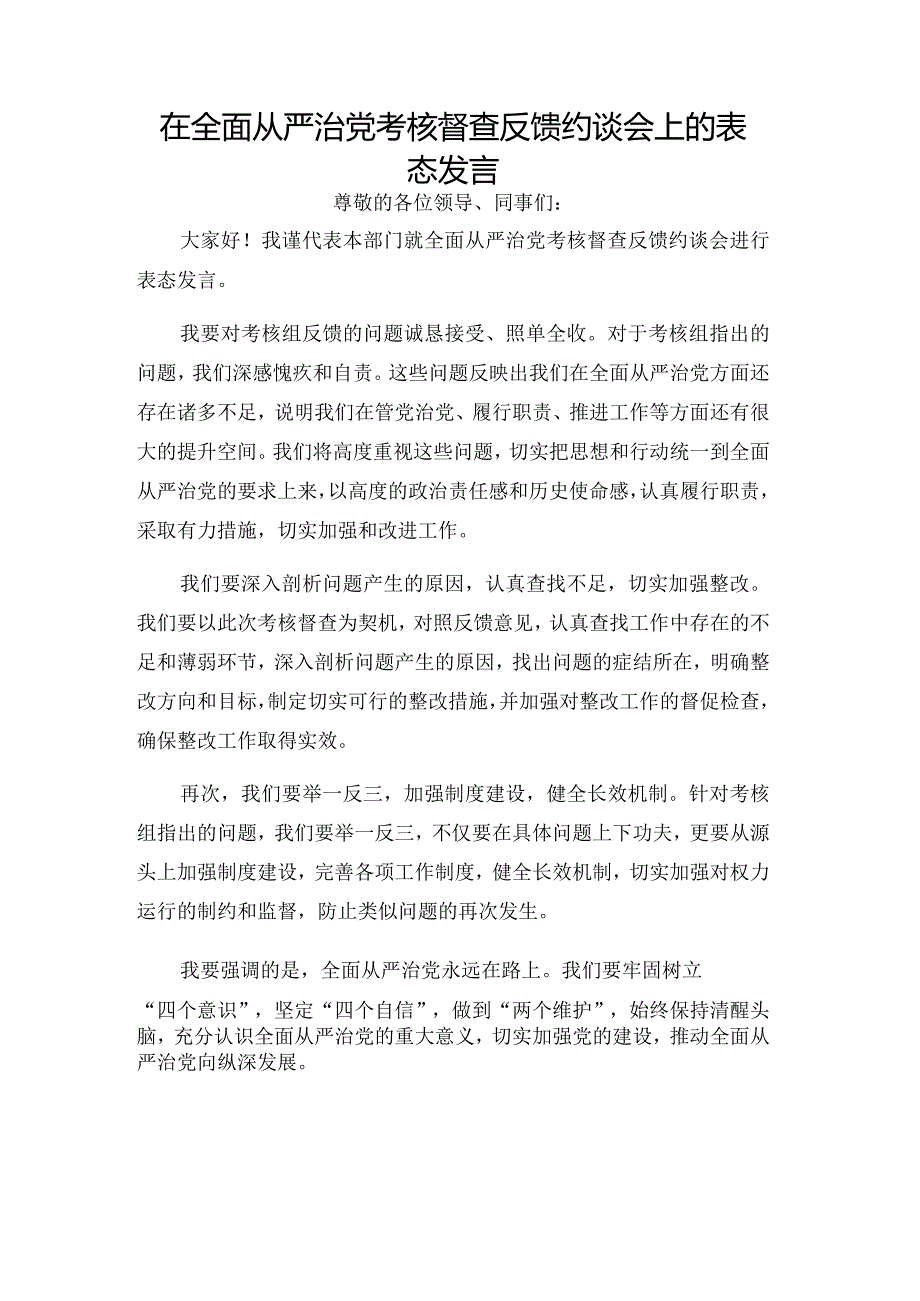 在全面从严治党考核督查反馈约谈会上的表态发言

尊敬的各位领导、同事们：

大家好！我谨代表本部门就全面从严治党考核督查反馈约谈会进行表态发言。

我要对考核组反馈的问题诚恳接受、照单全收。对于考核组指出的问题，我们深感愧疚和自责。这些问题反映出我们在全面从严治党方面还存在诸多不足，说明我们在管党治党、履行职责、推进工作等方面还有很大的提升空间。我们将高度重视这些问题，切实把思想和行动统一到全面从严治党的要求上来，以高度的政治责任感和历史使命感，认真履行职责，采取有力措施，切实加强和改进工作。

我们要深入剖析问题产生的原因，认真查找不足，切实加强整改。我们要以此次考核督查为契机，对照反馈意见，认真查找工作中存在的不足和薄弱环节，深入剖析问题产生的原因，找出问题的症结所在，明确整改方向和目标，制定切实可行的整改措施，并加强对整改工作的督促检查，确保整改工作取得实效。

再次，我们要举一反三，加强制度建设，健全长效机制。针对考核组指出的问题，我们要举一反三，不仅要在具体问题上下功夫，更要从源头上加强制度建设，完善各项工作制度，健全长效机制，切实加强对权力运行的制约和监督，防止类似问题的再次发生。

我要强调的是，全面从严治党永远在路上。我们要牢固树立“四个意识”，坚定“四个自信”，做到“两个维护”，始终保持清醒头脑，充分认识全面从严治党的重大意义，切实加强党的建设，推动全面从严治党向纵深发展。